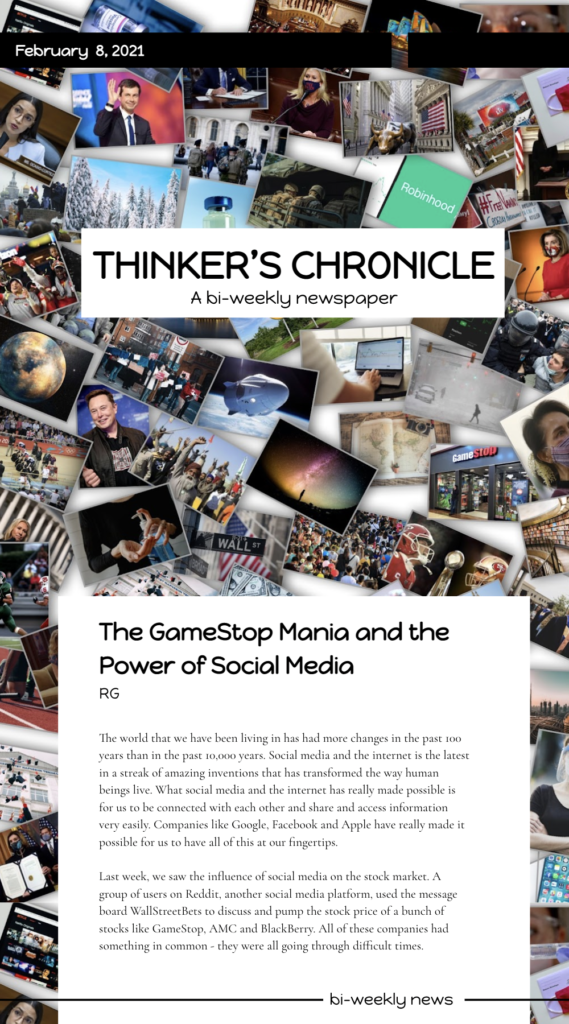 February 8, 2021

Robinhood

THINKER'S CHRONICLE
A bi-weekly newspaper

GameStop

WALL ST

The GameStop Mania and the Power of Social Media
RG

The world that we have been living in has had more changes in the past 100 years than in the past 10,000 years. Social media and the internet is the latest in a streak of amazing inventions that has transformed the way human beings live. What social media and the internet has really made possible is for us to be connected with each other and share and access information very easily. Companies like Google, Facebook and Apple have really made it possible for us to have all of this at our fingertips.

Last week, we saw the influence of social media on the stock market. A group of users on Reddit, another social media platform, used the message board WallStreetBets to discuss and pump the stock price of a bunch of stocks like GameStop, AMC and BlackBerry. All of these companies had something in common - they were all going through difficult times.

bi-weekly news